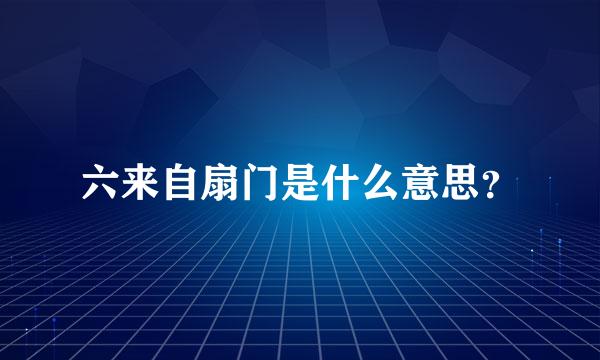 六来自扇门是什么意思？